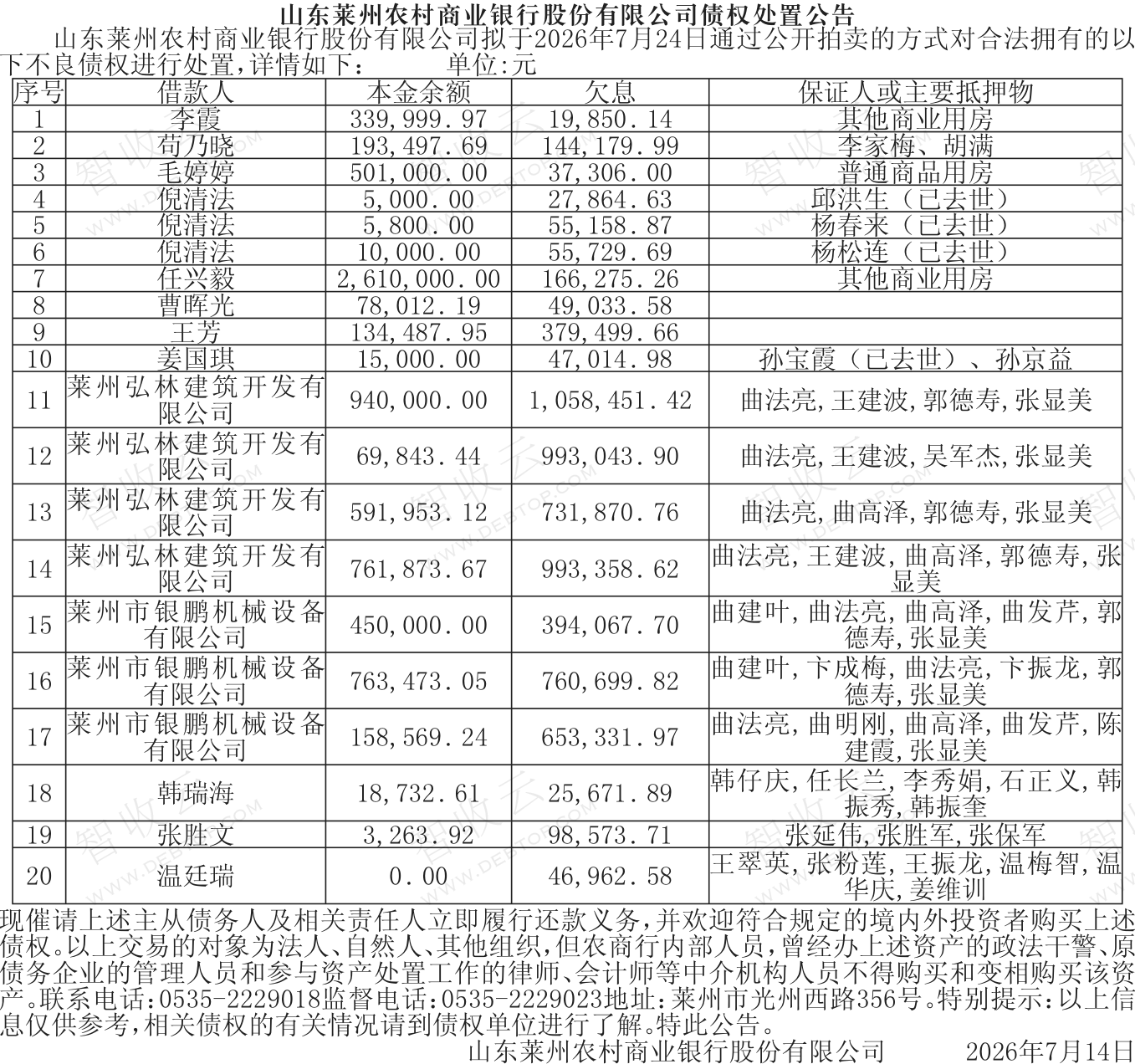 山东莱州农村商业银行股份有限公司债权处置公告

山东莱州农村商业银行股份有限公司拟于2026年7月24日通过公开拍卖的方式对合法拥有的以下不良债权进行处置,详情如下:　　单位:元

| 序号 | 借款人 | 本金余额 | 欠息 | 保证人或主要抵押物 |
|---|---|---|---|---|
| 1 | 李霞 | 339,999.97 | 19,850.14 | 其他商业用房 |
| 2 | 苟乃晓 | 193,497.69 | 144,179.99 | 李家梅、胡满 |
| 3 | 毛婷婷 | 501,000.00 | 37,306.00 | 普通商品用房 |
| 4 | 倪清法 | 5,000.00 | 27,864.63 | 邱洪生(已去世) |
| 5 | 倪清法 | 5,800.00 | 55,158.87 | 杨春来(已去世) |
| 6 | 倪清法 | 10,000.00 | 55,729.69 | 杨松连(已去世) |
| 7 | 任兴毅 | 2,610,000.00 | 166,275.26 | 其他商业用房 |
| 8 | 曹晖光 | 78,012.19 | 49,033.58 | |
| 9 | 王芳 | 134,487.95 | 379,499.66 | |
| 10 | 姜国琪 | 15,000.00 | 47,014.98 | 孙宝霞(已去世)、孙京益 |
| 11 | 莱州弘林建筑开发有限公司 | 940,000.00 | 1,058,451.42 | 曲法亮,王建波,郭德寿,张显美 |
| 12 | 莱州弘林建筑开发有限公司 | 69,843.44 | 993,043.90 | 曲法亮,王建波,吴军杰,张显美 |
| 13 | 莱州弘林建筑开发有限公司 | 591,953.12 | 731,870.76 | 曲法亮,曲高泽,郭德寿,张显美 |
| 14 | 莱州弘林建筑开发有限公司 | 761,873.67 | 993,358.62 | 曲法亮,王建波,曲高泽,郭德寿,张显美 |
| 15 | 莱州市银鹏机械设备有限公司 | 450,000.00 | 394,067.70 | 曲建叶,曲法亮,曲高泽,曲发芹,郭德寿,张显美 |
| 16 | 莱州市银鹏机械设备有限公司 | 763,473.05 | 760,699.82 | 曲建叶,卞成梅,曲法亮,卞振龙,郭德寿,张显美 |
| 17 | 莱州市银鹏机械设备有限公司 | 158,569.24 | 653,331.97 | 曲法亮,曲明刚,曲高泽,曲发芹,陈建霞,张显美 |
| 18 | 韩瑞海 | 18,732.61 | 25,671.89 | 韩仔庆,任长兰,李秀娟,石正义,韩振秀,韩振奎 |
| 19 | 张胜文 | 3,263.92 | 98,573.71 | 张延伟,张胜军,张保军 |
| 20 | 温廷瑞 | 0.00 | 46,962.58 | 王翠英,张粉莲,王振龙,温梅智,温华庆,姜维训 |

现催请上述主从债务人及相关责任人立即履行还款义务,并欢迎符合规定的境内外投资者购买上述债权。以上交易的对象为法人、自然人、其他组织,但农商行内部人员,曾经办上述资产的政法干警、原债务企业的管理人员和参与资产处置工作的律师、会计师等中介机构人员不得购买和变相购买该资产。联系电话:0535-2229018监督电话:0535-2229023地址:莱州市光州西路356号。特别提示:以上信息仅供参考,相关债权的有关情况请到债权单位进行了解。特此公告。

山东莱州农村商业银行股份有限公司　　2026年7月14日